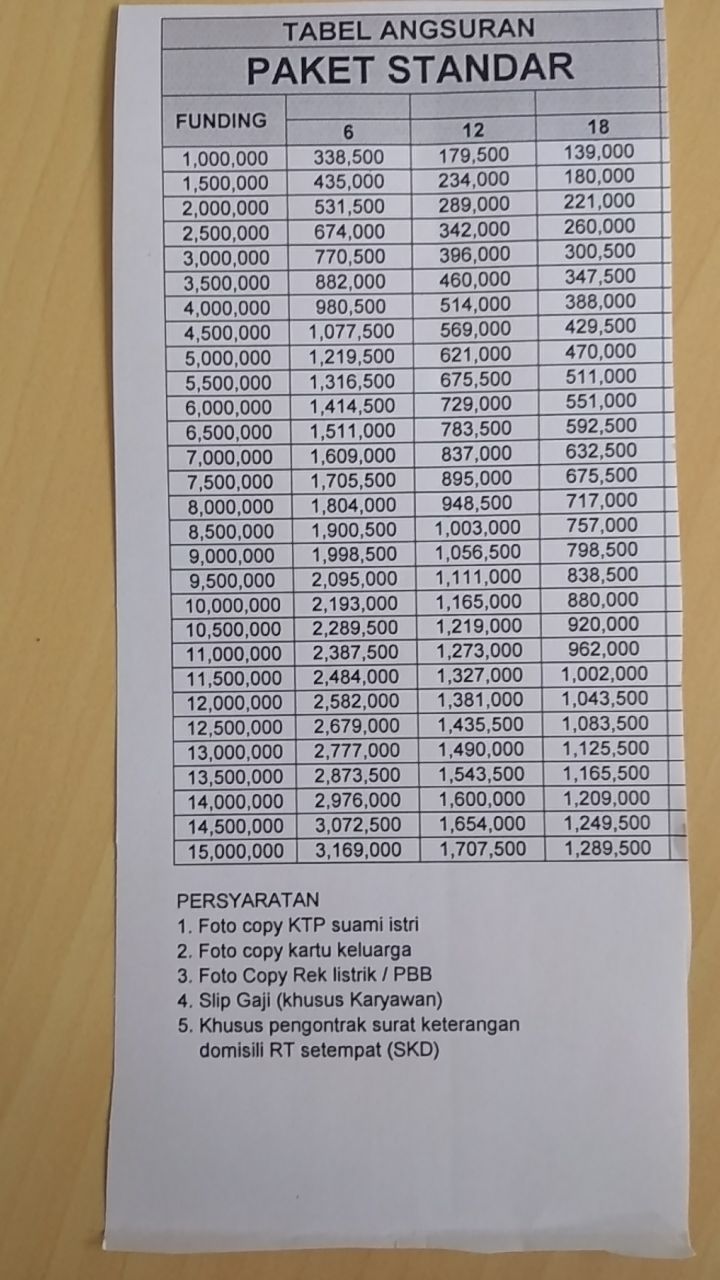 TABEL ANGSURAN

PAKET STANDAR

| FUNDING | 6 | 12 | 18 |
|---|---|---|---|
| 1,000,000 | 338,500 | 179,500 | 139,000 |
| 1,500,000 | 435,000 | 234,000 | 180,000 |
| 2,000,000 | 531,500 | 289,000 | 221,000 |
| 2,500,000 | 674,000 | 342,000 | 260,000 |
| 3,000,000 | 770,500 | 396,000 | 300,500 |
| 3,500,000 | 882,000 | 460,000 | 347,500 |
| 4,000,000 | 980,500 | 514,000 | 388,000 |
| 4,500,000 | 1,077,500 | 569,000 | 429,500 |
| 5,000,000 | 1,219,500 | 621,000 | 470,000 |
| 5,500,000 | 1,316,500 | 675,500 | 511,000 |
| 6,000,000 | 1,414,500 | 729,000 | 551,000 |
| 6,500,000 | 1,511,000 | 783,500 | 592,500 |
| 7,000,000 | 1,609,000 | 837,000 | 632,500 |
| 7,500,000 | 1,705,500 | 895,000 | 675,500 |
| 8,000,000 | 1,804,000 | 948,500 | 717,000 |
| 8,500,000 | 1,900,500 | 1,003,000 | 757,000 |
| 9,000,000 | 1,998,500 | 1,056,500 | 798,500 |
| 9,500,000 | 2,095,000 | 1,111,000 | 838,500 |
| 10,000,000 | 2,193,000 | 1,165,000 | 880,000 |
| 10,500,000 | 2,289,500 | 1,219,000 | 920,000 |
| 11,000,000 | 2,387,500 | 1,273,000 | 962,000 |
| 11,500,000 | 2,484,000 | 1,327,000 | 1,002,000 |
| 12,000,000 | 2,582,000 | 1,381,000 | 1,043,500 |
| 12,500,000 | 2,679,000 | 1,435,500 | 1,083,500 |
| 13,000,000 | 2,777,000 | 1,490,000 | 1,125,500 |
| 13,500,000 | 2,873,500 | 1,543,500 | 1,165,500 |
| 14,000,000 | 2,976,000 | 1,600,000 | 1,209,000 |
| 14,500,000 | 3,072,500 | 1,654,000 | 1,249,500 |
| 15,000,000 | 3,169,000 | 1,707,500 | 1,289,500 |

PERSYARATAN
1. Foto copy KTP suami istri
2. Foto copy kartu keluarga
3. Foto Copy Rek listrik / PBB
4. Slip Gaji (khusus Karyawan)
5. Khusus pengontrak surat keterangan domisili RT setempat (SKD)